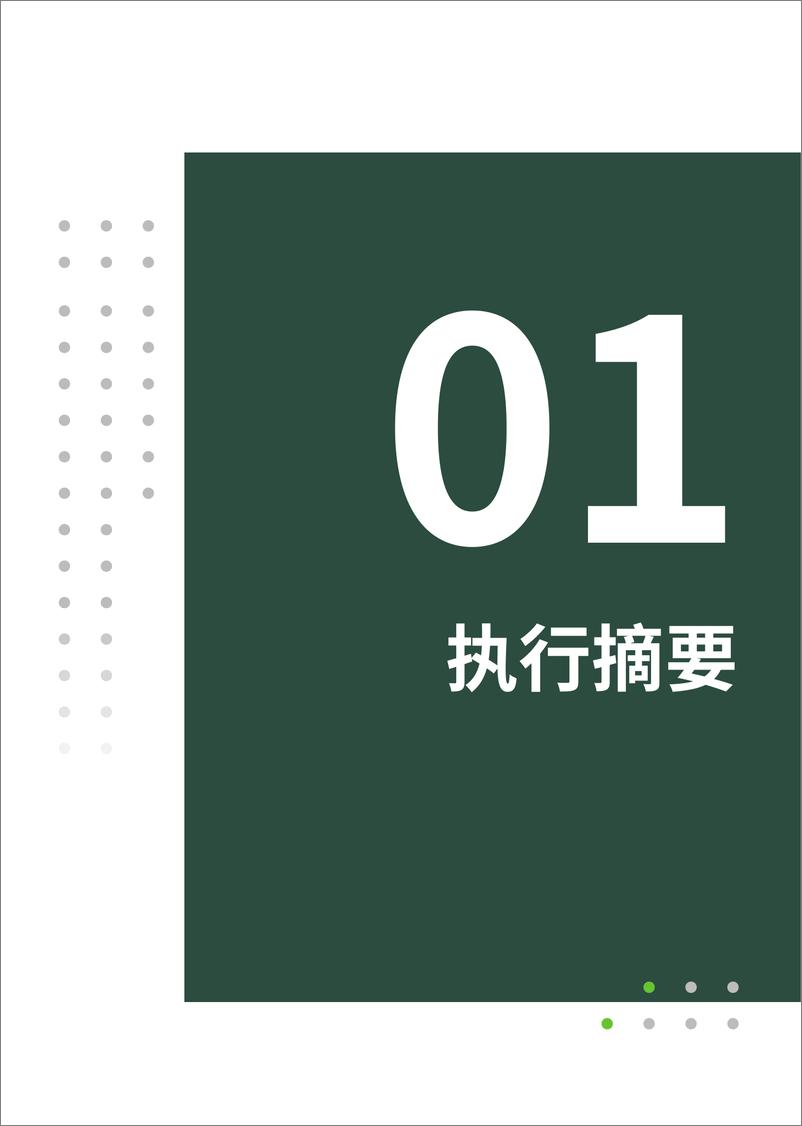 01

执行摘要